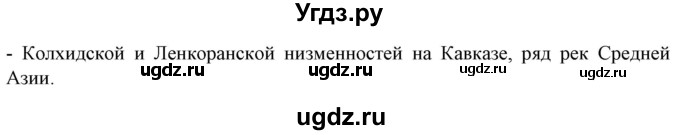 Угдз.ру

- Колхидской и Ленкоранской низменностей на Кавказе, ряд рек Средней Азии.

ugdz.ru ugdz.ru ugdz.ru ugdz.ru

ugdz.ru